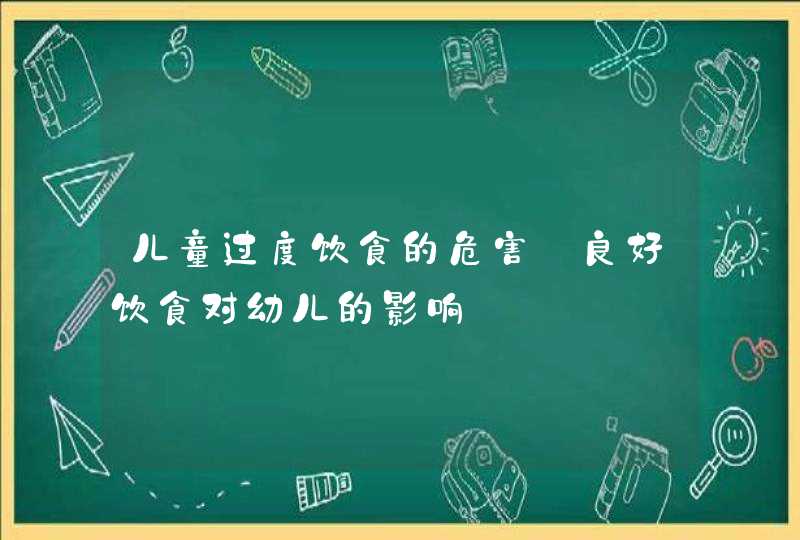 儿童过度饮食的危害 良好饮食对幼儿的影响